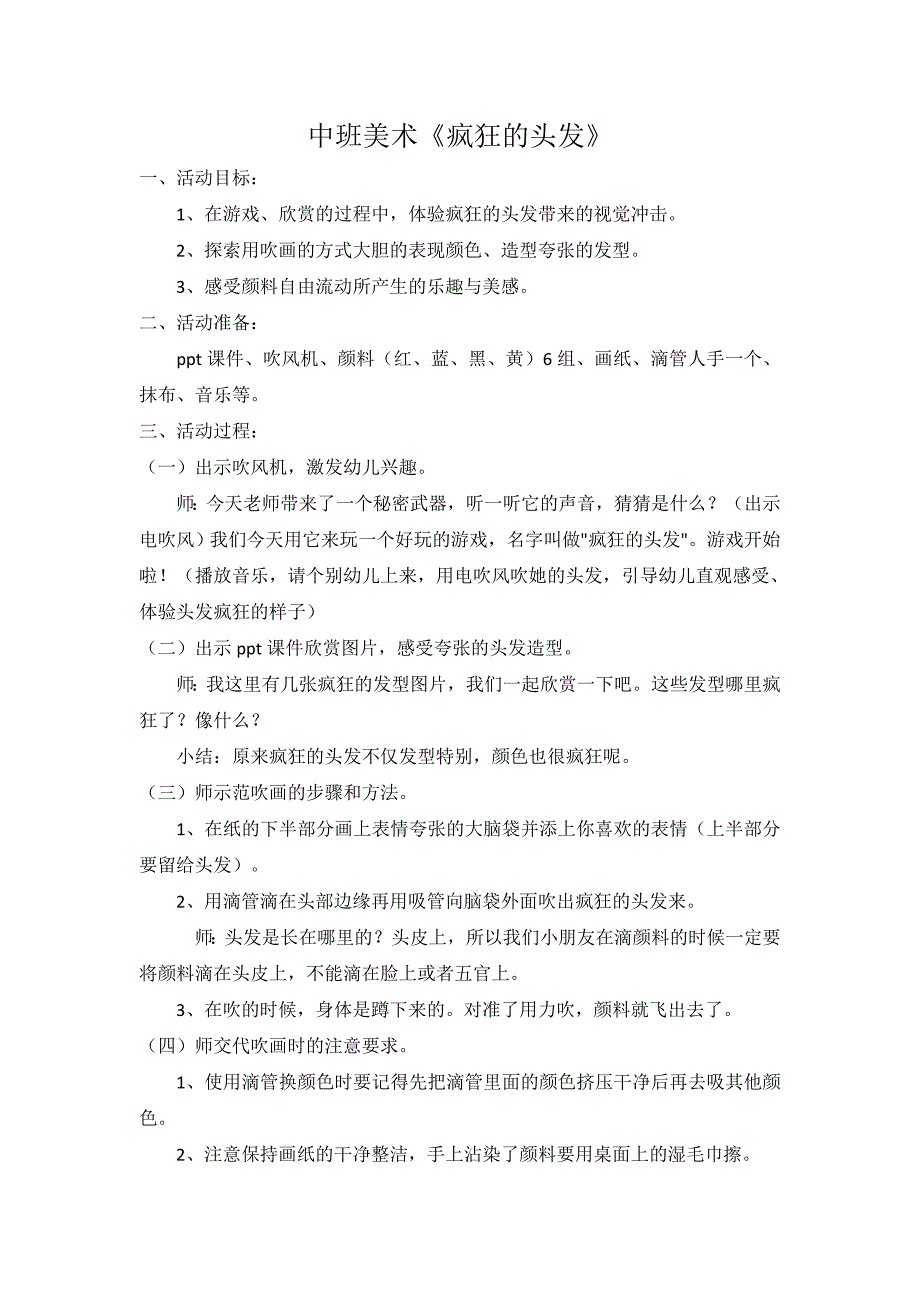 中班美术《疯狂的头发》

一、活动目标：

1、在游戏、欣赏的过程中，体验疯狂的头发带来的视觉冲击。

2、探索用吹画的方式大胆的表现颜色、造型夸张的发型。

3、感受颜料自由流动所产生的乐趣与美感。

二、活动准备：

ppt 课件、吹风机、颜料（红、蓝、黑、黄）6 组、画纸、滴管人手一个、抹布、音乐等。

三、活动过程：

（一）出示吹风机，激发幼儿兴趣。

师：今天老师带来了一个秘密武器，听一听它的声音，猜猜是什么？（出示电吹风）我们今天用它来玩一个好玩的游戏，名字叫做"疯狂的头发"。游戏开始啦！（播放音乐，请个别幼儿上来，用电吹风吹她的头发，引导幼儿直观感受、体验头发疯狂的样子）

（二）出示 ppt 课件欣赏图片，感受夸张的头发造型。

师：我这里有几张疯狂的发型图片，我们一起欣赏一下吧。这些发型哪里疯狂了？像什么？

小结：原来疯狂的头发不仅发型特别，颜色也很疯狂呢。

（三）师示范吹画的步骤和方法。

1、在纸的下半部分画上表情夸张的大脑袋并添上你喜欢的表情（上半部分要留给头发）。

2、用滴管滴在头部边缘再用吸管向脑袋外面吹出疯狂的头发来。

师：头发是长在哪里的？头皮上，所以我们小朋友在滴颜料的时候一定要将颜料滴在头皮上，不能滴在脸上或者五官上。

3、在吹的时候，身体是蹲下来的。对准了用力吹，颜料就飞出去了。

（四）师交代吹画时的注意要求。

1、使用滴管换颜色时要记得先把滴管里面的颜色挤压干净后再去吸其他颜色。

2、注意保持画纸的干净整洁，手上沾染了颜料要用桌面上的湿毛巾擦。